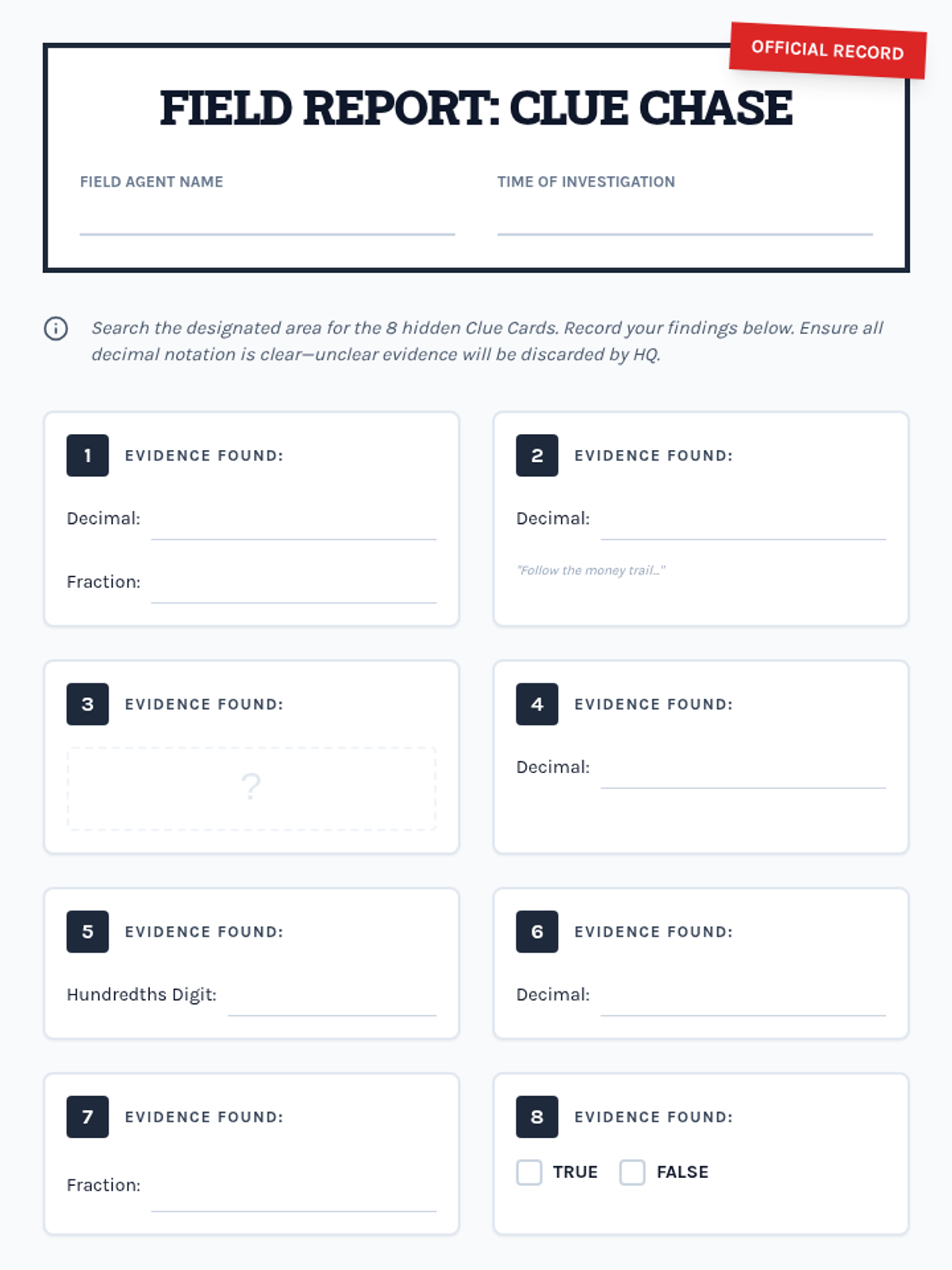 OFFICIAL RECORD

FIELD REPORT: CLUE CHASE

FIELD AGENT NAME

TIME OF INVESTIGATION

Search the designated area for the 8 hidden Clue Cards. Record your findings below. Ensure all decimal notation is clear—unclear evidence will be discarded by HQ.

1 EVIDENCE FOUND:

Decimal:

Fraction:

2 EVIDENCE FOUND:

Decimal:

"Follow the money trail..."

3 EVIDENCE FOUND:

?

4 EVIDENCE FOUND:

Decimal:

5 EVIDENCE FOUND:

Hundredths Digit:

6 EVIDENCE FOUND:

Decimal:

7 EVIDENCE FOUND:

Fraction:

8 EVIDENCE FOUND:

TRUE FALSE